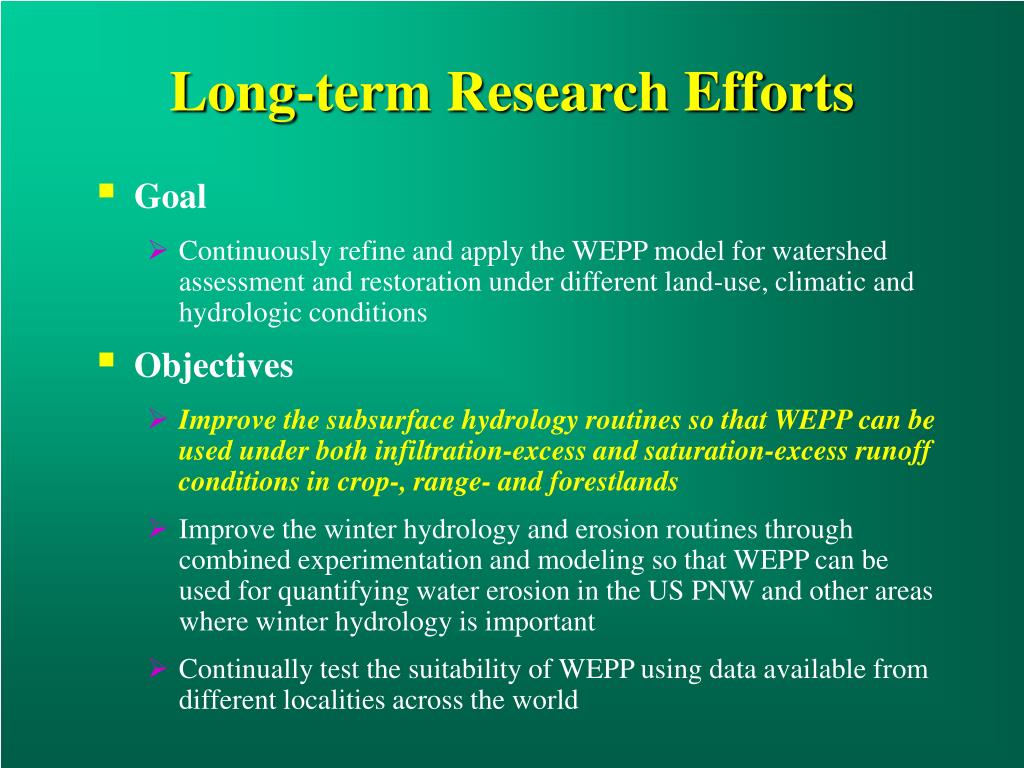 Long-term Research Efforts

Goal

Continuously refine and apply the WEPP model for watershed assessment and restoration under different land-use, climatic and hydrologic conditions

Objectives

Improve the subsurface hydrology routines so that WEPP can be used under both infiltration-excess and saturation-excess runoff conditions in crop-, range- and forestlands

Improve the winter hydrology and erosion routines through combined experimentation and modeling so that WEPP can be used for quantifying water erosion in the US PNW and other areas where winter hydrology is important

Continually test the suitability of WEPP using data available from different localities across the world